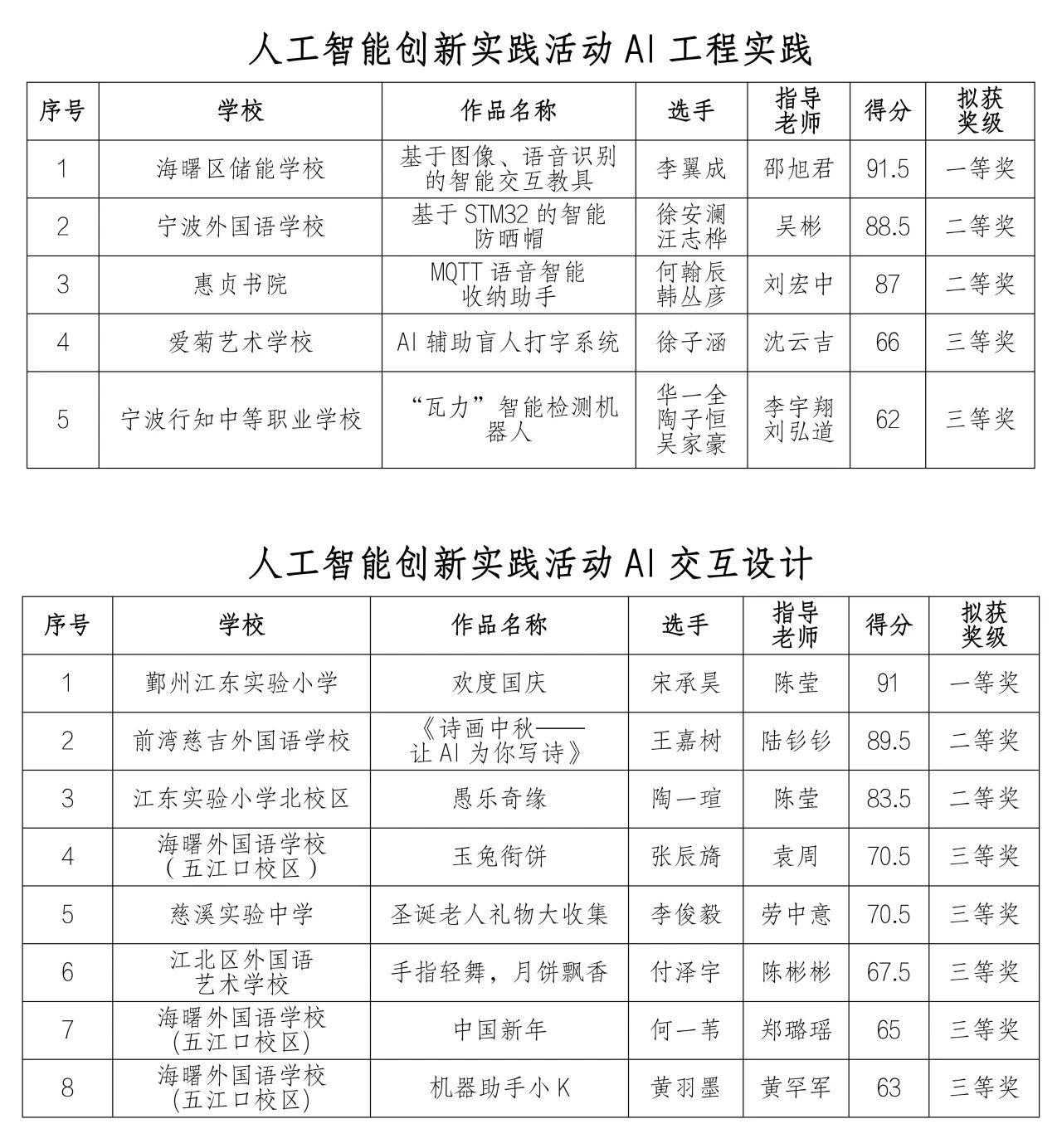 人工智能创新实践活动 AI 工程实践

| 序号 | 学校 | 作品名称 | 选手 | 指导老师 | 得分 | 拟获奖级 |
|---|---|---|---|---|---|---|
| 1 | 海曙区储能学校 | 基于图像、语音识别的智能交互教具 | 李翼成 | 邵旭君 | 91.5 | 一等奖 |
| 2 | 宁波外国语学校 | 基于 STM32 的智能防晒帽 | 徐安澜 汪志桦 | 吴彬 | 88.5 | 二等奖 |
| 3 | 惠贞书院 | MQTT 语音智能收纳助手 | 何翰辰 韩丛彦 | 刘宏中 | 87 | 二等奖 |
| 4 | 爱菊艺术学校 | AI 辅助盲人打字系统 | 徐子涵 | 沈云吉 | 66 | 三等奖 |
| 5 | 宁波行知中等职业学校 | “瓦力”智能检测机器人 | 华一全 陶子恒 吴家豪 | 李宇翔 刘弘道 | 62 | 三等奖 |

人工智能创新实践活动 AI 交互设计

| 序号 | 学校 | 作品名称 | 选手 | 指导老师 | 得分 | 拟获奖级 |
|---|---|---|---|---|---|---|
| 1 | 鄞州江东实验小学 | 欢度国庆 | 宋承昊 | 陈莹 | 91 | 一等奖 |
| 2 | 前湾慈吉外国语学校 | 《诗画中秋——让 AI 为你写诗》 | 王嘉树 | 陆钐钐 | 89.5 | 二等奖 |
| 3 | 江东实验小学北校区 | 愚乐奇缘 | 陶一瑄 | 陈莹 | 83.5 | 二等奖 |
| 4 | 海曙外国语学校（五江口校区） | 玉兔衔饼 | 张辰旖 | 袁周 | 70.5 | 三等奖 |
| 5 | 慈溪实验中学 | 圣诞老人礼物大收集 | 李俊毅 | 劳中意 | 70.5 | 三等奖 |
| 6 | 江北区外国语艺术学校 | 手指轻舞，月饼飘香 | 付泽宇 | 陈彬彬 | 67.5 | 三等奖 |
| 7 | 海曙外国语学校(五江口校区) | 中国新年 | 何一苇 | 郑璐瑶 | 65 | 三等奖 |
| 8 | 海曙外国语学校(五江口校区) | 机器助手小 K | 黄羽墨 | 黄罕军 | 63 | 三等奖 |